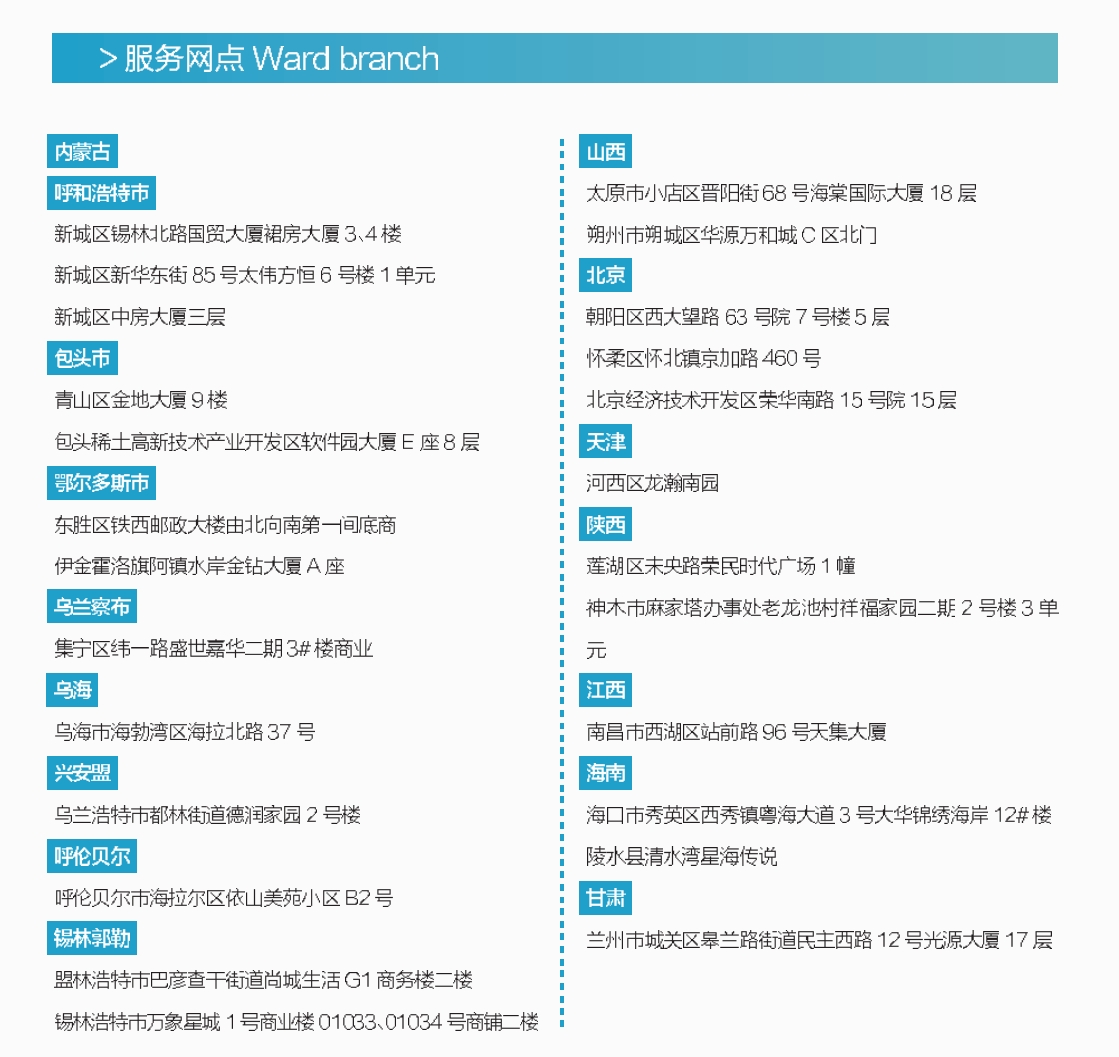 > 服务网点 Ward branch

内蒙古

呼和浩特市

新城区锡林北路国贸大厦裙房大厦 3、4 楼

新城区新华东街 85 号太伟方恒 6 号楼 1 单元

新城区中房大厦三层

包头市

青山区金地大厦 9 楼

包头稀土高新技术产业开发区软件园大厦 E 座 8 层

鄂尔多斯市

东胜区铁西邮政大楼由北向南第一间底商

伊金霍洛旗阿镇水岸金钻大厦 A 座

乌兰察布

集宁区纬一路盛世嘉华二期 3# 楼商业

乌海

乌海市海勃湾区海拉北路 37 号

兴安盟

乌兰浩特市都林街道德润家园 2 号楼

呼伦贝尔

呼伦贝尔市海拉尔区依山美苑小区 B2 号

锡林郭勒

盟林浩特市巴彦查干街道尚城生活 G1 商务楼二楼

锡林浩特市万象星城 1 号商业楼 01033、01034 号商铺二楼

山西

太原市小店区晋阳街 68 号海棠国际大厦 18 层

朔州市朔城区华源万和城 C 区北门

北京

朝阳区西大望路 63 号院 7 号楼 5 层

怀柔区怀北镇京加路 460 号

北京经济技术开发区荣华南路 15 号院 15 层

天津

河西区龙瀚南园

陕西

莲湖区未央路荣民时代广场 1 幢

神木市麻家塔办事处老龙池村祥福家园二期 2 号楼 3 单元

江西

南昌市西湖区站前路 96 号天集大厦

海南

海口市秀英区西秀镇粤海大道 3 号大华锦绣海岸 12# 楼

陵水县清水湾星海传说

甘肃

兰州市城关区皋兰路街道民主西路 12 号光源大厦 17 层